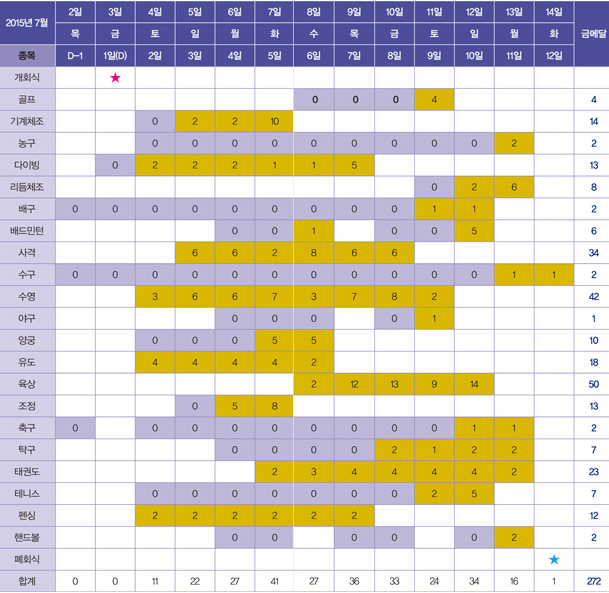 | 2015년 7월 | 2일 | 3일 | 4일 | 5일 | 6일 | 7일 | 8일 | 9일 | 10일 | 11일 | 12일 | 13일 | 14일 | 금메달 |
|---|---|---|---|---|---|---|---|---|---|---|---|---|---|---|
| | 목 | 금 | 토 | 일 | 월 | 화 | 수 | 목 | 금 | 토 | 일 | 월 | 화 | |
| 종목 | D-1 | 1일(D) | 2일 | 3일 | 4일 | 5일 | 6일 | 7일 | 8일 | 9일 | 10일 | 11일 | 12일 | |
| 개회식 | | ★ | | | | | | | | | | | | |
| 골프 | | | | | | | 0 | 0 | 0 | 4 | | | | 4 |
| 기계체조 | | | 0 | 2 | 2 | 10 | | | | | | | | 14 |
| 농구 | | | 0 | 0 | 0 | 0 | 0 | 0 | 0 | 0 | 0 | 2 | | 2 |
| 다이빙 | | 0 | 2 | 2 | 2 | 1 | 1 | 5 | | | | | | 13 |
| 리듬체조 | | | | | | | | | | 0 | 2 | 6 | | 8 |
| 배구 | 0 | 0 | 0 | 0 | 0 | 0 | 0 | 0 | 0 | 1 | 1 | | | 2 |
| 배드민턴 | | | | | 0 | 0 | 1 | | 0 | 0 | 5 | | | 6 |
| 사격 | | | | 6 | 6 | 2 | 8 | 6 | 6 | | | | | 34 |
| 수구 | 0 | 0 | 0 | 0 | 0 | 0 | 0 | 0 | 0 | 0 | 0 | 1 | 1 | 2 |
| 수영 | | | 3 | 6 | 6 | 7 | 3 | 7 | 8 | 2 | | | | 42 |
| 야구 | | | | | 0 | 0 | 0 | | 0 | 1 | | | | 1 |
| 양궁 | | | 0 | 0 | 0 | 5 | 5 | | | | | | | 10 |
| 유도 | | | 4 | 4 | 4 | 4 | 2 | | | | | | | 18 |
| 육상 | | | | | | | 2 | 12 | 13 | 9 | 14 | | | 50 |
| 조정 | | | | 0 | 5 | 8 | | | | | | | | 13 |
| 축구 | 0 | | 0 | 0 | 0 | 0 | 0 | 0 | 0 | 0 | 1 | 1 | | 2 |
| 탁구 | | | | | 0 | 0 | 0 | 0 | 2 | 1 | 2 | 2 | | 7 |
| 태권도 | | | | | | 2 | 3 | 4 | 4 | 4 | 4 | 2 | | 23 |
| 테니스 | | | 0 | 0 | 0 | 0 | 0 | 0 | 0 | 2 | 5 | | | 7 |
| 펜싱 | | | 2 | 2 | 2 | 2 | 2 | 2 | | | | | | 12 |
| 핸드볼 | | | | | 0 | 0 | | 0 | 0 | | 0 | 2 | | 2 |
| 폐회식 | | | | | | | | | | | | | ★ | |
| 합계 | 0 | 0 | 11 | 22 | 27 | 41 | 27 | 36 | 33 | 24 | 34 | 16 | 1 | 272 |